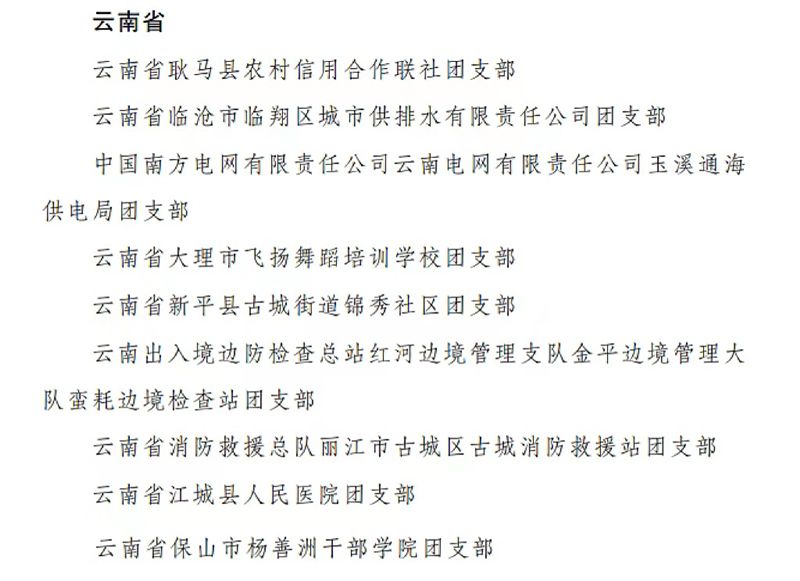 云南省

云南省耿马县农村信用合作联社团支部

云南省临沧市临翔区城市供排水有限责任公司团支部

中国南方电网有限责任公司云南电网有限责任公司玉溪通海供电局团支部

云南省大理市飞扬舞蹈培训学校团支部

云南省新平县古城街道锦秀社区团支部

云南出入境边防检查总站红河边境管理支队金平边境管理大队蛮耗边境检查站团支部

云南省消防救援总队丽江市古城区古城消防救援站团支部

云南省江城县人民医院团支部

云南省保山市杨善洲干部学院团支部